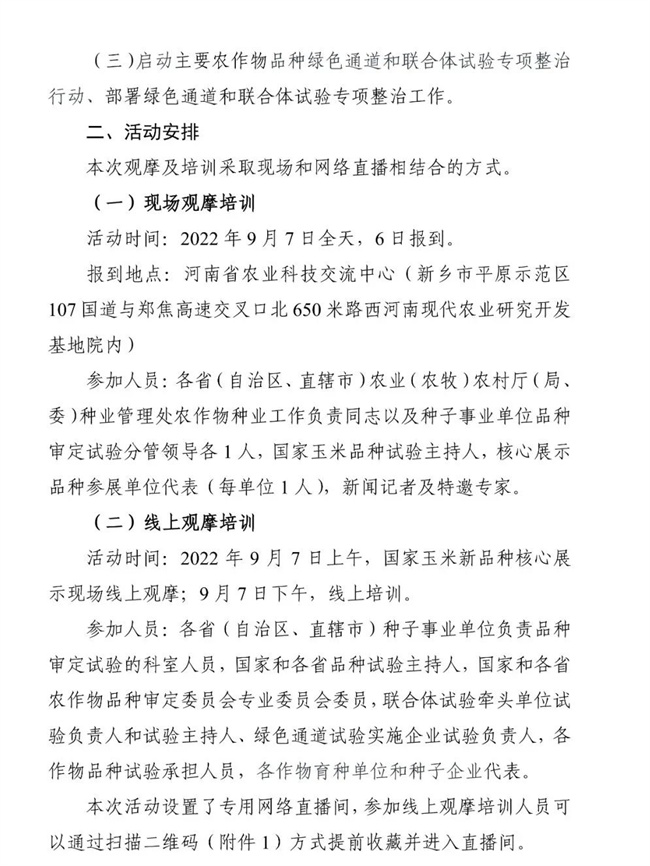 （三）启动主要农作物品种绿色通道和联合体试验专项整治行动、部署绿色通道和联合体试验专项整治工作。

二、活动安排

本次观摩及培训采取现场和网络直播相结合的方式。

（一）现场观摩培训

活动时间：2022 年 9 月 7 日全天，6 日报到。

报到地点：河南省农业科技交流中心（新乡市平原示范区 107 国道与郑焦高速交叉口北 650 米路西河南现代农业研究开发基地院内）

参加人员：各省（自治区、直辖市）农业（农牧）农村厅（局、委）种业管理处农作物种业工作负责同志以及种子事业单位品种审定试验分管领导各 1 人，国家玉米品种试验主持人，核心展示品种参展单位代表（每单位 1 人），新闻记者及特邀专家。

（二）线上观摩培训

活动时间：2022 年 9 月 7 日上午，国家玉米新品种核心展示现场线上观摩；9 月 7 日下午，线上培训。

参加人员：各省（自治区、直辖市）种子事业单位负责品种审定试验的科室人员，国家和各省品种试验主持人，国家和各省农作物品种审定委员会专业委员会委员，联合体试验牵头单位试验负责人和试验主持人、绿色通道试验实施企业试验负责人，各作物品种试验承担人员，各作物育种单位和种子企业代表。

本次活动设置了专用网络直播间，参加线上观摩培训人员可以通过扫描二维码（附件 1）方式提前收藏并进入直播间。